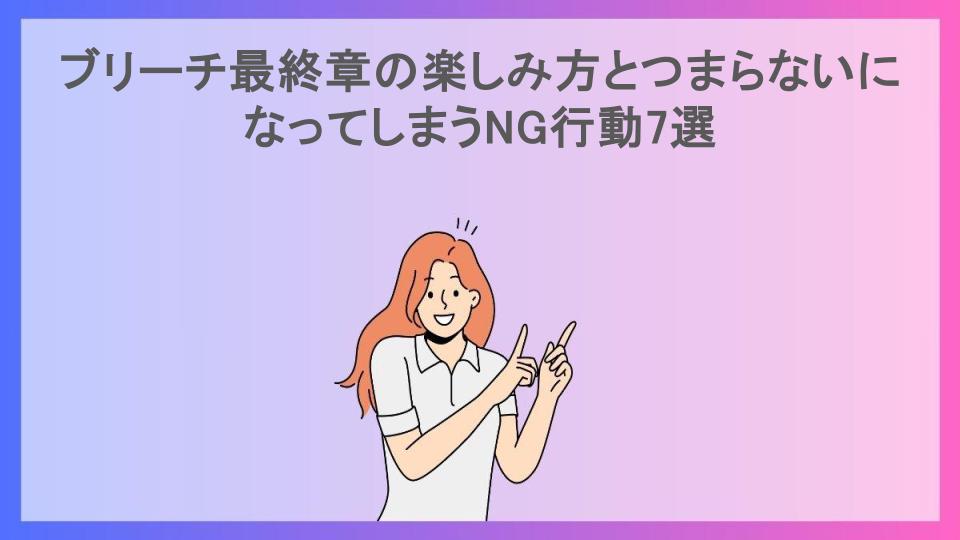 ブリーチ最終章の楽しみ方とつまらないになってしまうNG行動7選